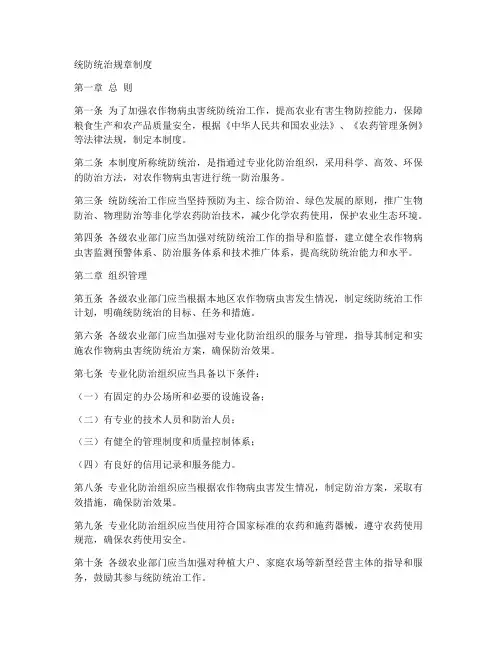 统防统治规章制度

第一章 总 则

第一条 为了加强农作物病虫害统防统治工作，提高农业有害生物防控能力，保障粮食生产和农产品质量安全，根据《中华人民共和国农业法》、《农药管理条例》等法律法规，制定本制度。

第二条 本制度所称统防统治，是指通过专业化防治组织，采用科学、高效、环保的防治方法，对农作物病虫害进行统一防治服务。

第三条 统防统治工作应当坚持预防为主、综合防治、绿色发展的原则，推广生物防治、物理防治等非化学农药防治技术，减少化学农药使用，保护农业生态环境。

第四条 各级农业部门应当加强对统防统治工作的指导和监督，建立健全农作物病虫害监测预警体系、防治服务体系和技术推广体系，提高统防统治能力和水平。

第二章 组织管理

第五条 各级农业部门应当根据本地区农作物病虫害发生情况，制定统防统治工作计划，明确统防统治的目标、任务和措施。

第六条 各级农业部门应当加强对专业化防治组织的服务与管理，指导其制定和实施农作物病虫害统防统治方案，确保防治效果。

第七条 专业化防治组织应当具备以下条件：

（一）有固定的办公场所和必要的设施设备；

（二）有专业的技术人员和防治人员；

（三）有健全的管理制度和质量控制体系；

（四）有良好的信用记录和服务能力。

第八条 专业化防治组织应当根据农作物病虫害发生情况，制定防治方案，采取有效措施，确保防治效果。

第九条 专业化防治组织应当使用符合国家标准的农药和施药器械，遵守农药使用规范，确保农药使用安全。

第十条 各级农业部门应当加强对种植大户、家庭农场等新型经营主体的指导和服务，鼓励其参与统防统治工作。